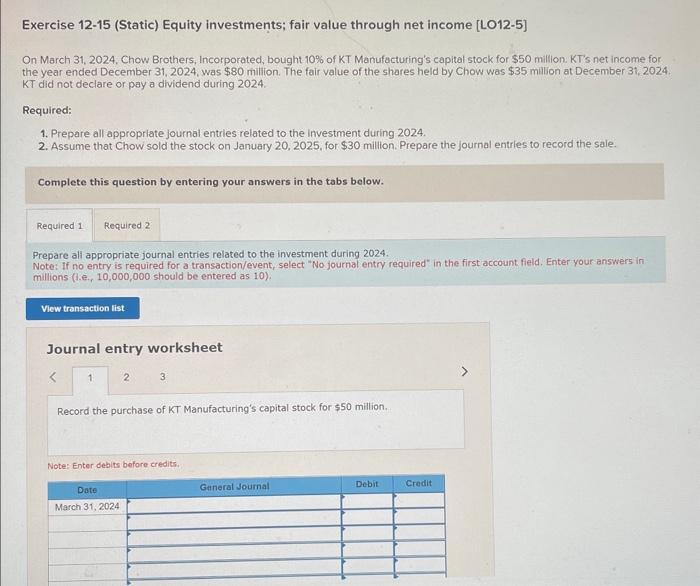 Exercise 12-15 (Static) Equity investments; fair value through net income [LO12-5]

On March 31, 2024, Chow Brothers, Incorporated, bought 10% of KT Manufacturing's capital stock for $50 million. KT's net income for the year ended December 31, 2024, was $80 million. The fair value of the shares held by Chow was $35 million at December 31, 2024. KT did not declare or pay a dividend during 2024.

Required:

1. Prepare all appropriate journal entries related to the investment during 2024.
2. Assume that Chow sold the stock on January 20, 2025, for $30 million. Prepare the journal entries to record the sale.

Complete this question by entering your answers in the tabs below.

Required 1 Required 2

Prepare all appropriate journal entries related to the investment during 2024.
Note: If no entry is required for a transaction/event, select "No journal entry required" in the first account field. Enter your answers in millions (i.e., 10,000,000 should be entered as 10).

View transaction list

Journal entry worksheet

< 1 2 3 >

Record the purchase of KT Manufacturing's capital stock for $50 million.

Note: Enter debits before credits.

| Date | General Journal | Debit | Credit |
|---|---|---|---|
| March 31, 2024 | | | |
| | | | |
| | | | |
| | | | |
| | | | |